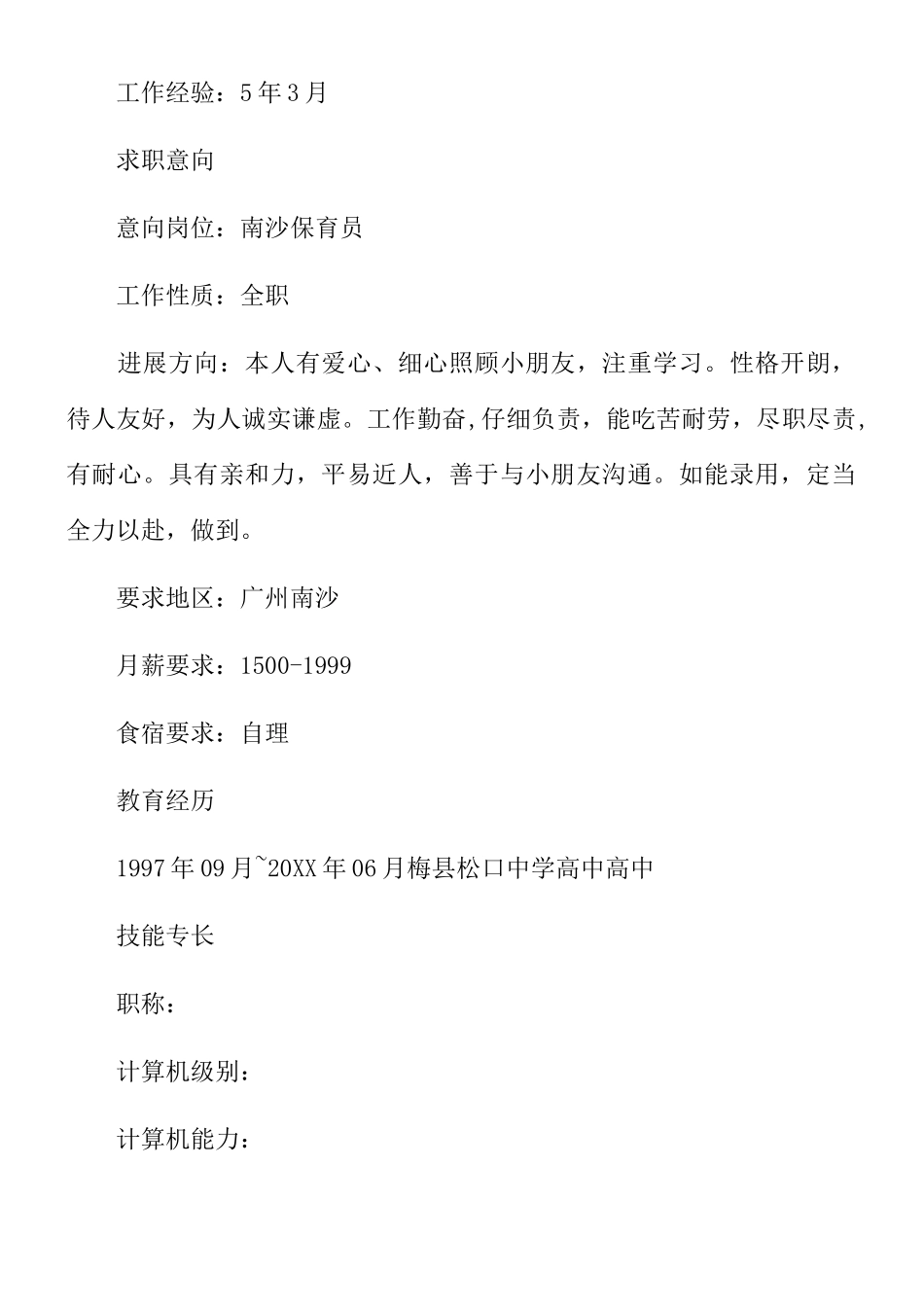 工作经验：5年3月

求职意向

意向岗位：南沙保育员

工作性质：全职

进展方向：本人有爱心、细心照顾小朋友，注重学习。性格开朗，待人友好，为人诚实谦虚。工作勤奋,仔细负责，能吃苦耐劳，尽职尽责，有耐心。具有亲和力，平易近人，善于与小朋友沟通。如能录用，定当全力以赴，做到。

要求地区：广州南沙

月薪要求：1500-1999

食宿要求：自理

教育经历

1997年09月~20XX年06月梅县松口中学高中高中

技能专长

职称：

计算机级别：

计算机能力：